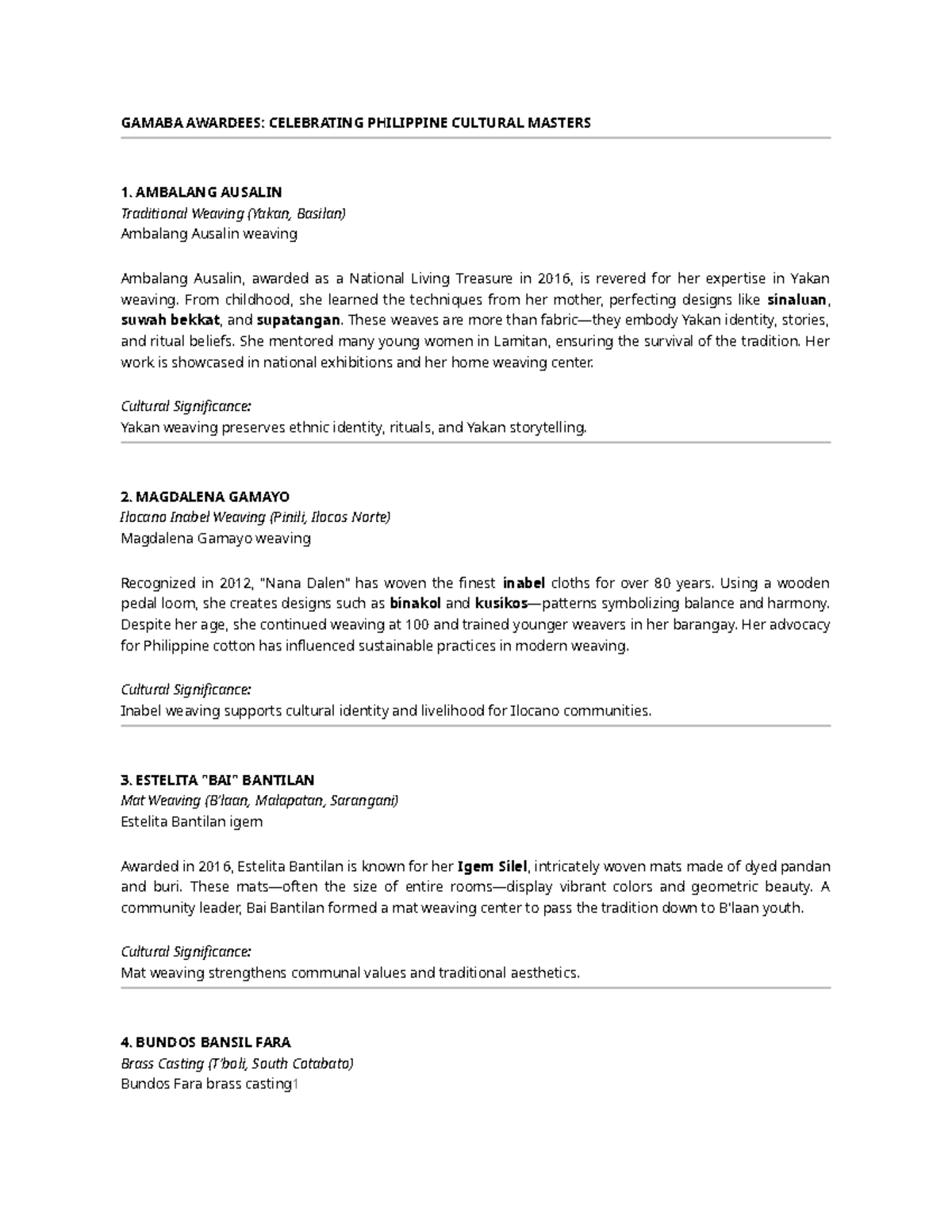 GAMABA AWARDEES: CELEBRATING PHILIPPINE CULTURAL MASTERS

1. AMBALANG AUSALIN
Traditional Weaving (Yakan, Basilan)
Ambalang Ausalin weaving

Ambalang Ausalin, awarded as a National Living Treasure in 2016, is revered for her expertise in Yakan weaving. From childhood, she learned the techniques from her mother, perfecting designs like sinaluan, suwah bekkat, and supatangan. These weaves are more than fabric—they embody Yakan identity, stories, and ritual beliefs. She mentored many young women in Lamitan, ensuring the survival of the tradition. Her work is showcased in national exhibitions and her home weaving center.

Cultural Significance:
Yakan weaving preserves ethnic identity, rituals, and Yakan storytelling.

2. MAGDALENA GAMAYO
Ilocano Inabel Weaving (Pinili, Ilocos Norte)
Magdalena Gamayo weaving

Recognized in 2012, "Nana Dalen" has woven the finest inabel cloths for over 80 years. Using a wooden pedal loom, she creates designs such as binakol and kusikos—patterns symbolizing balance and harmony. Despite her age, she continued weaving at 100 and trained younger weavers in her barangay. Her advocacy for Philippine cotton has influenced sustainable practices in modern weaving.

Cultural Significance:
Inabel weaving supports cultural identity and livelihood for Ilocano communities.

3. ESTELITA "BAI" BANTILAN
Mat Weaving (B'laan, Malapatan, Sarangani)
Estelita Bantilan igem

Awarded in 2016, Estelita Bantilan is known for her Igem Silel, intricately woven mats made of dyed pandan and buri. These mats—often the size of entire rooms—display vibrant colors and geometric beauty. A community leader, Bai Bantilan formed a mat weaving center to pass the tradition down to B'laan youth.

Cultural Significance:
Mat weaving strengthens communal values and traditional aesthetics.

4. BUNDOS BANSIL FARA
Brass Casting (T'boli, South Cotabato)
Bundos Fara brass casting1